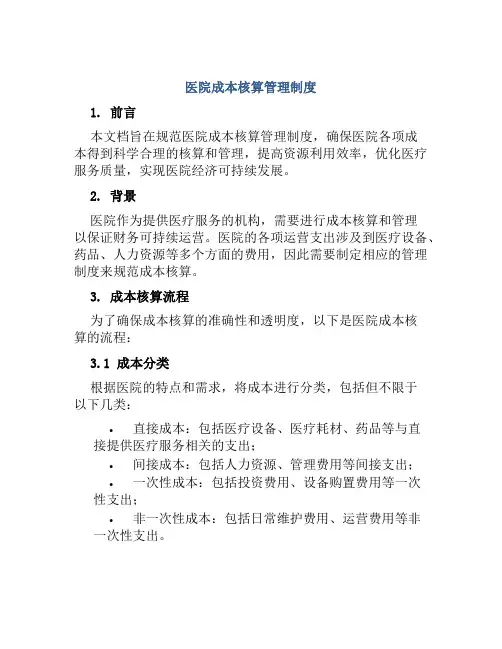 医院成本核算管理制度

1. 前言

本文档旨在规范医院成本核算管理制度，确保医院各项成本得到科学合理的核算和管理，提高资源利用效率，优化医疗服务质量，实现医院经济可持续发展。

2. 背景

医院作为提供医疗服务的机构，需要进行成本核算和管理以保证财务可持续运营。医院的各项运营支出涉及到医疗设备、药品、人力资源等多个方面的费用，因此需要制定相应的管理制度来规范成本核算。

3. 成本核算流程

为了确保成本核算的准确性和透明度，以下是医院成本核算的流程：

3.1 成本分类

根据医院的特点和需求，将成本进行分类，包括但不限于以下几类：

• 直接成本：包括医疗设备、医疗耗材、药品等与直接提供医疗服务相关的支出；
• 间接成本：包括人力资源、管理费用等间接支出；
• 一次性成本：包括投资费用、设备购置费用等一次性支出；
• 非一次性成本：包括日常维护费用、运营费用等非一次性支出。